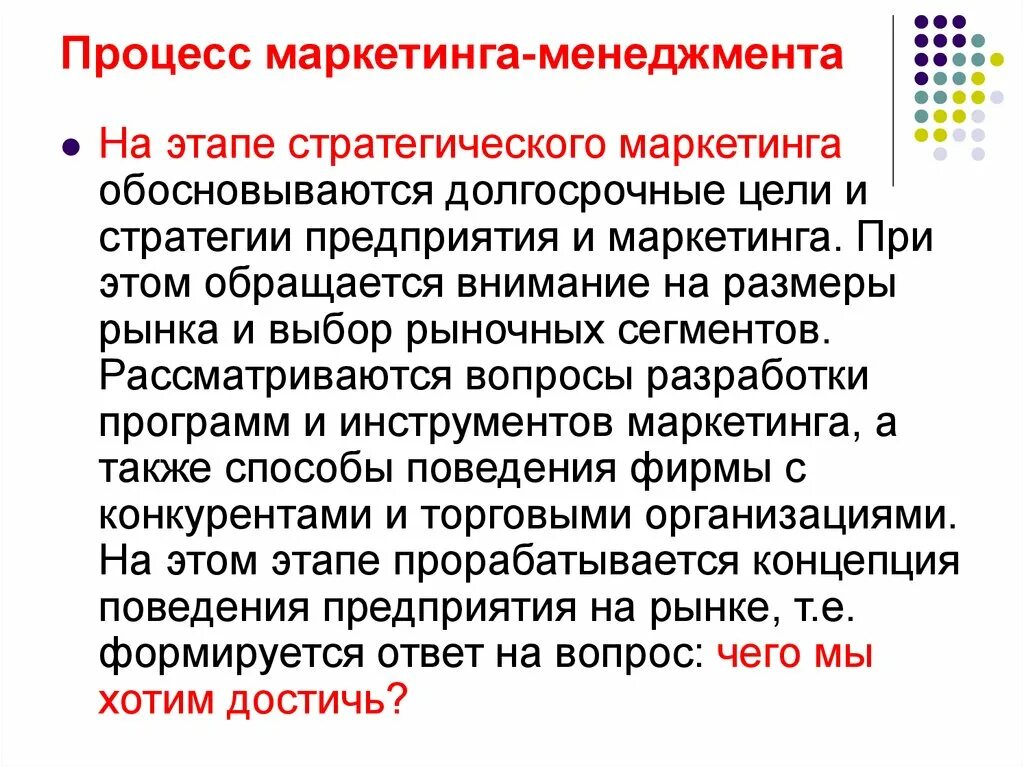 Процесс маркетинга-менеджмента

На этапе стратегического маркетинга обосновываются долгосрочные цели и стратегии предприятия и маркетинга. При этом обращается внимание на размеры рынка и выбор рыночных сегментов. Рассматриваются вопросы разработки программ и инструментов маркетинга, а также способы поведения фирмы с конкурентами и торговыми организациями. На этом этапе прорабатывается концепция поведения предприятия на рынке, т.е. формируется ответ на вопрос: чего мы хотим достичь?